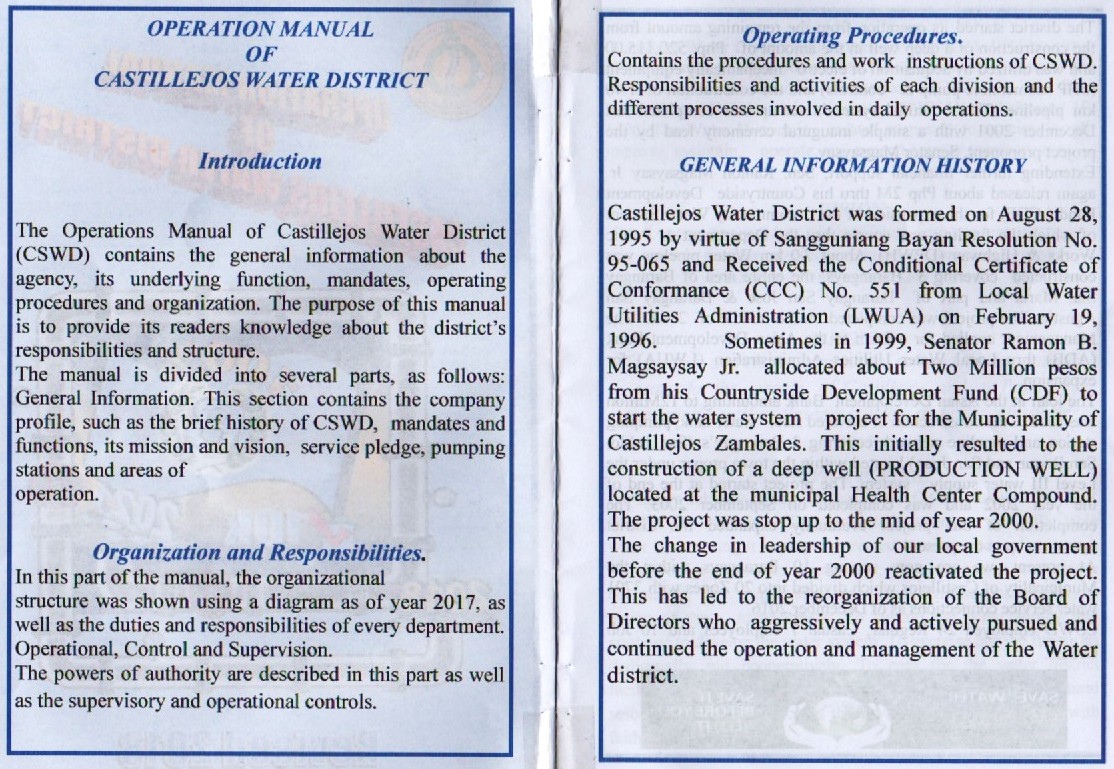 OPERATION MANUAL
OF
CASTILLEJOS WATER DISTRICT

Introduction

The Operations Manual of Castillejos Water District (CSWD) contains the general information about the agency, its underlying function, mandates, operating procedures and organization. The purpose of this manual is to provide its readers knowledge about the district's responsibilities and structure.
The manual is divided into several parts, as follows: General Information. This section contains the company profile, such as the brief history of CSWD, mandates and functions, its mission and vision, service pledge, pumping stations and areas of
operation.

Organization and Responsibilities.
In this part of the manual, the organizational structure was shown using a diagram as of year 2017, as well as the duties and responsibilities of every department. Operational, Control and Supervision.
The powers of authority are described in this part as well as the supervisory and operational controls.

Operating Procedures.
Contains the procedures and work instructions of CSWD. Responsibilities and activities of each division and the different processes involved in daily operations.

GENERAL INFORMATION HISTORY

Castillejos Water District was formed on August 28, 1995 by virtue of Sangguniang Bayan Resolution No. 95-065 and Received the Conditional Certificate of Conformance (CCC) No. 551 from Local Water Utilities Administration (LWUA) on February 19, 1996. Sometimes in 1999, Senator Ramon B. Magsaysay Jr. allocated about Two Million pesos from his Countryside Development Fund (CDF) to start the water system project for the Municipality of Castillejos Zambales. This initially resulted to the construction of a deep well (PRODUCTION WELL) located at the municipal Health Center Compound. The project was stop up to the mid of year 2000.
The change in leadership of our local government before the end of year 2000 reactivated the project. This has led to the reorganization of the Board of Directors who aggressively and actively pursued and continued the operation and management of the Water district.